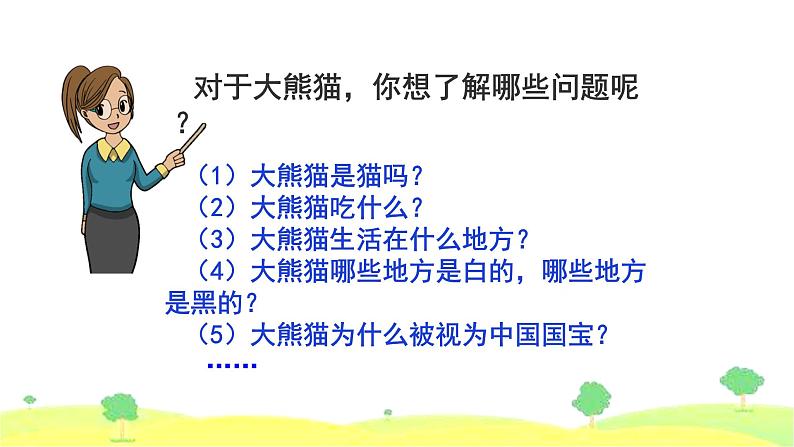 对于大熊猫，你想了解哪些问题呢？

（1）大熊猫是猫吗？
（2）大熊猫吃什么？
（3）大熊猫生活在什么地方？
（4）大熊猫哪些地方是白的，哪些地方是黑的？
（5）大熊猫为什么被视为中国国宝？
……